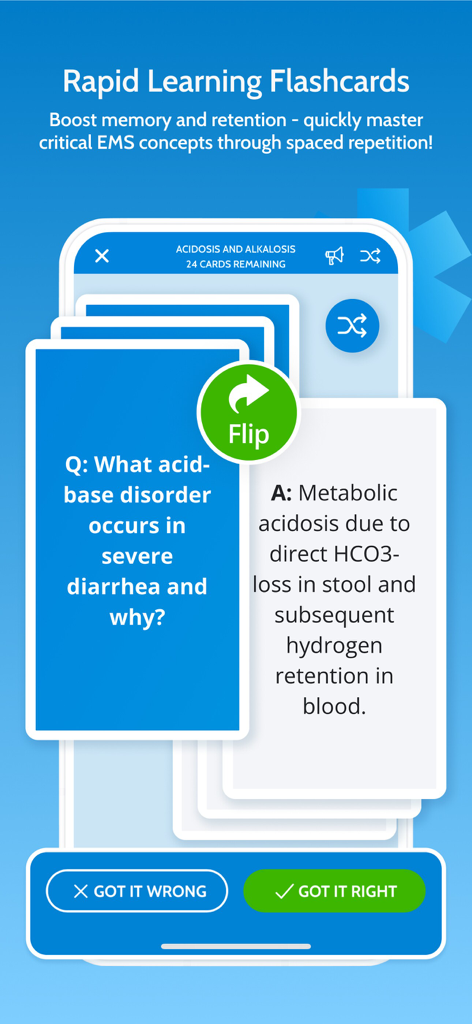 Rapid Learning Flashcards

Boost memory and retention - quickly master critical EMS concepts through spaced repetition!

ACIDOSIS AND ALKALOSIS
24 CARDS REMAINING

Flip

Q: What acid-base disorder occurs in severe diarrhea and why?

A: Metabolic acidosis due to direct HCO3- loss in stool and subsequent hydrogen retention in blood.

GOT IT WRONG

GOT IT RIGHT